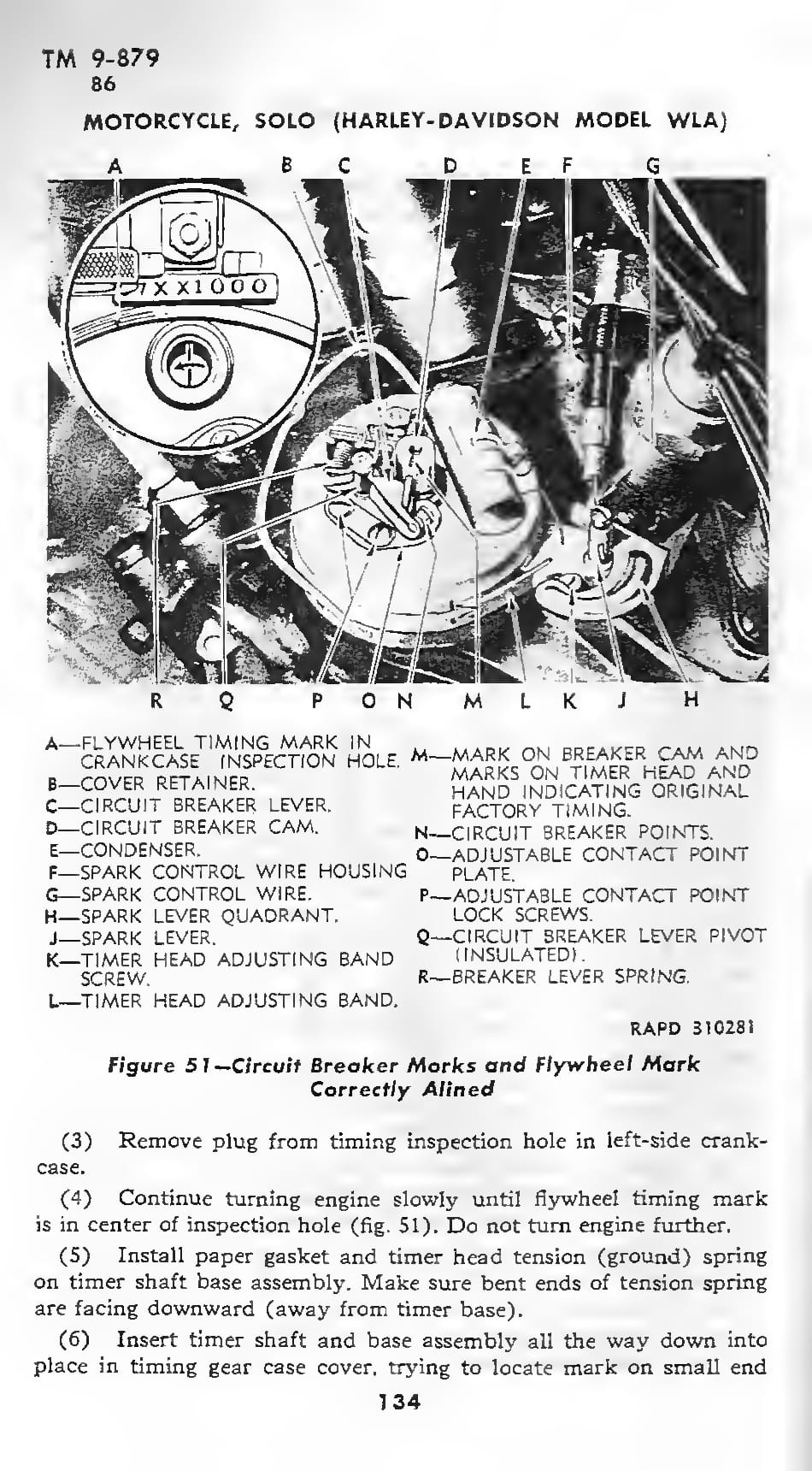 TM 9-879
86

MOTORCYCLE, SOLO (HARLEY-DAVIDSON MODEL WLA)

A B C D E F G

7XX1000

R Q P O N M L K J H

A—FLYWHEEL TIMING MARK IN CRANKCASE INSPECTION HOLE.
B—COVER RETAINER.
C—CIRCUIT BREAKER LEVER.
D—CIRCUIT BREAKER CAM.
E—CONDENSER.
F—SPARK CONTROL WIRE HOUSING
G—SPARK CONTROL WIRE.
H—SPARK LEVER QUADRANT.
J—SPARK LEVER.
K—TIMER HEAD ADJUSTING BAND SCREW.
L—TIMER HEAD ADJUSTING BAND.

M—MARK ON BREAKER CAM AND MARKS ON TIMER HEAD AND HAND INDICATING ORIGINAL FACTORY TIMING.
N—CIRCUIT BREAKER POINTS.
O—ADJUSTABLE CONTACT POINT PLATE.
P—ADJUSTABLE CONTACT POINT LOCK SCREWS.
Q—CIRCUIT BREAKER LEVER PIVOT (INSULATED).
R—BREAKER LEVER SPRING.

RAPD 310281

Figure 51—Circuit Breaker Marks and Flywheel Mark Correctly Alined

(3) Remove plug from timing inspection hole in left-side crankcase.

(4) Continue turning engine slowly until flywheel timing mark is in center of inspection hole (fig. 51). Do not turn engine further.

(5) Install paper gasket and timer head tension (ground) spring on timer shaft base assembly. Make sure bent ends of tension spring are facing downward (away from timer base).

(6) Insert timer shaft and base assembly all the way down into place in timing gear case cover, trying to locate mark on small end

134